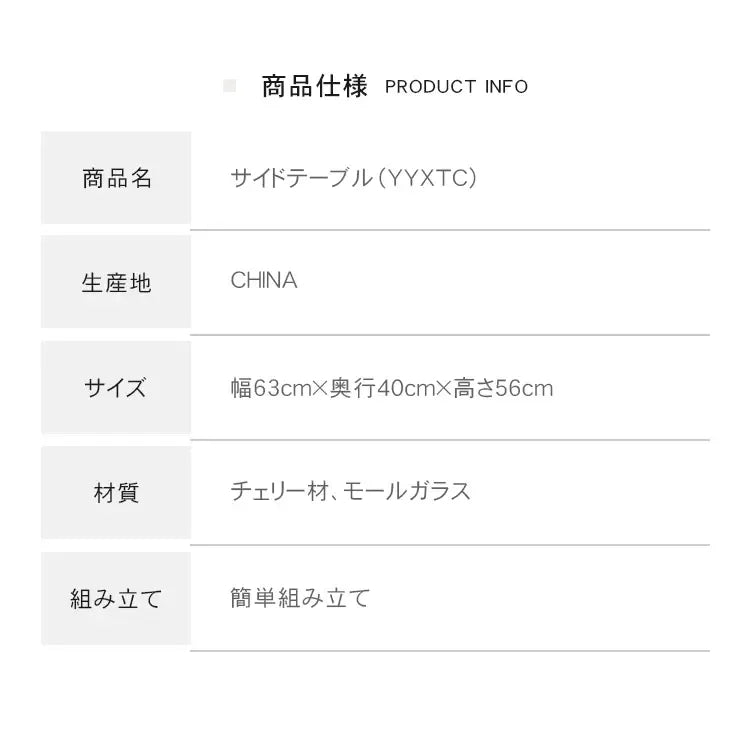 商品仕様 PRODUCT INFO

商品名
サイドテーブル(YYXTC)

生産地
CHINA

サイズ
幅63cm×奥行40cm×高さ56cm

材質
チェリー材、モールガラス

組み立て
簡単組み立て